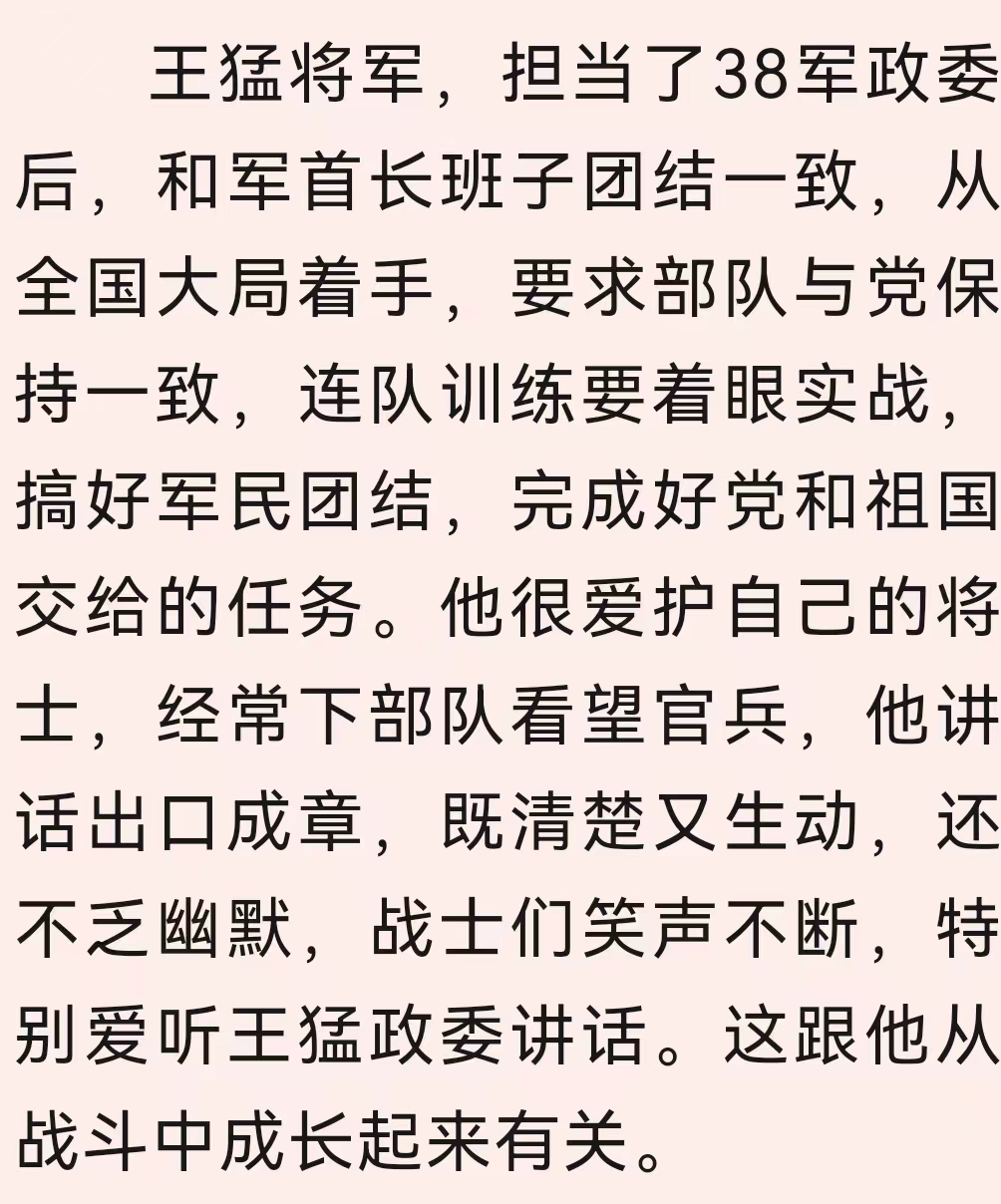 王猛将军，担当了38军政委后，和军首长班子团结一致，从全国大局着手，要求部队与党保持一致，连队训练要着眼实战，搞好军民团结，完成好党和祖国交给的任务。他很爱护自己的将士，经常下部队看望官兵，他讲话出口成章，既清楚又生动，还不乏幽默，战士们笑声不断，特别爱听王猛政委讲话。这跟他从战斗中成长起来有关。